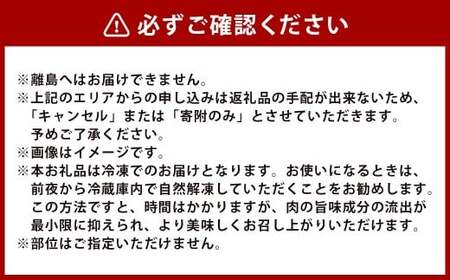 必ずご確認ください

※離島へはお届けできません。
※上記のエリアからの申し込みは返礼品の手配が出来ないため、「キャンセル」または「寄附のみ」とさせていただきます。予めご了承ください。
※画像はイメージです。
※本お礼品は冷凍でのお届けとなります。お使いになるときは、前夜から冷蔵庫内で自然解凍していただくことをお勧めします。この方法ですと、時間はかかりますが、肉の旨味成分の流出が最小限に抑えられ、より美味しくお召し上がりいただけます。
※部位はご指定いただけません。